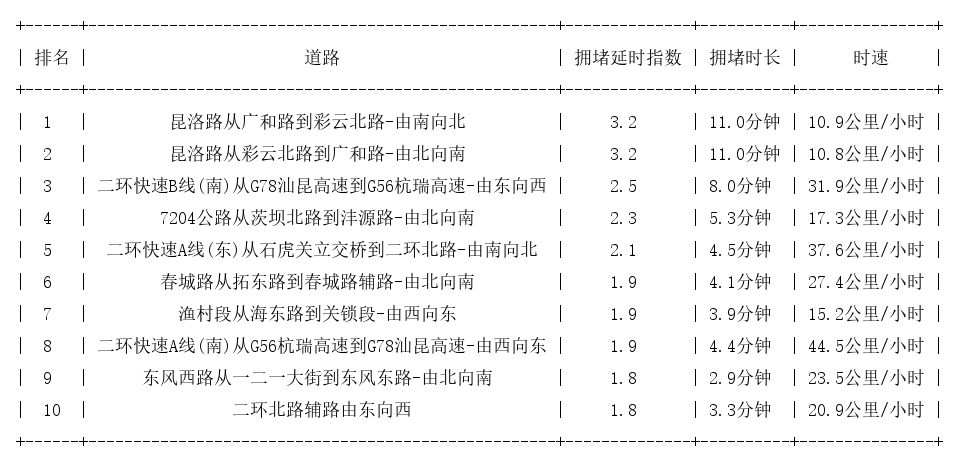 | 排名 | 道路 | 拥堵延时指数 | 拥堵时长 | 时速 |
|---|---|---|---|---|
| 1 | 昆洛路从广和路到彩云北路-由南向北 | 3.2 | 11.0分钟 | 10.9公里/小时 |
| 2 | 昆洛路从彩云北路到广和路-由北向南 | 3.2 | 11.0分钟 | 10.8公里/小时 |
| 3 | 二环快速B线(南)从G78汕昆高速到G56杭瑞高速-由东向西 | 2.5 | 8.0分钟 | 31.9公里/小时 |
| 4 | 7204公路从茨坝北路到沣源路-由北向南 | 2.3 | 5.3分钟 | 17.3公里/小时 |
| 5 | 二环快速A线(东)从石虎关立交桥到二环北路-由南向北 | 2.1 | 4.5分钟 | 37.6公里/小时 |
| 6 | 春城路从拓东路到春城路辅路-由北向南 | 1.9 | 4.1分钟 | 27.4公里/小时 |
| 7 | 渔村段从海东路到关锁段-由西向东 | 1.9 | 3.9分钟 | 15.2公里/小时 |
| 8 | 二环快速A线(南)从G56杭瑞高速到G78汕昆高速-由西向东 | 1.9 | 4.4分钟 | 44.5公里/小时 |
| 9 | 东风西路从一二一大街到东风东路-由北向南 | 1.8 | 2.9分钟 | 23.5公里/小时 |
| 10 | 二环北路辅路由东向西 | 1.8 | 3.3分钟 | 20.9公里/小时 |